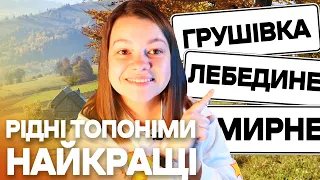 ГРУШІВКА
ЛЕБЕДИНЕ
МИРНЕ
РІДНІ ТОПОНІМИ
НАЙКРАЩІ